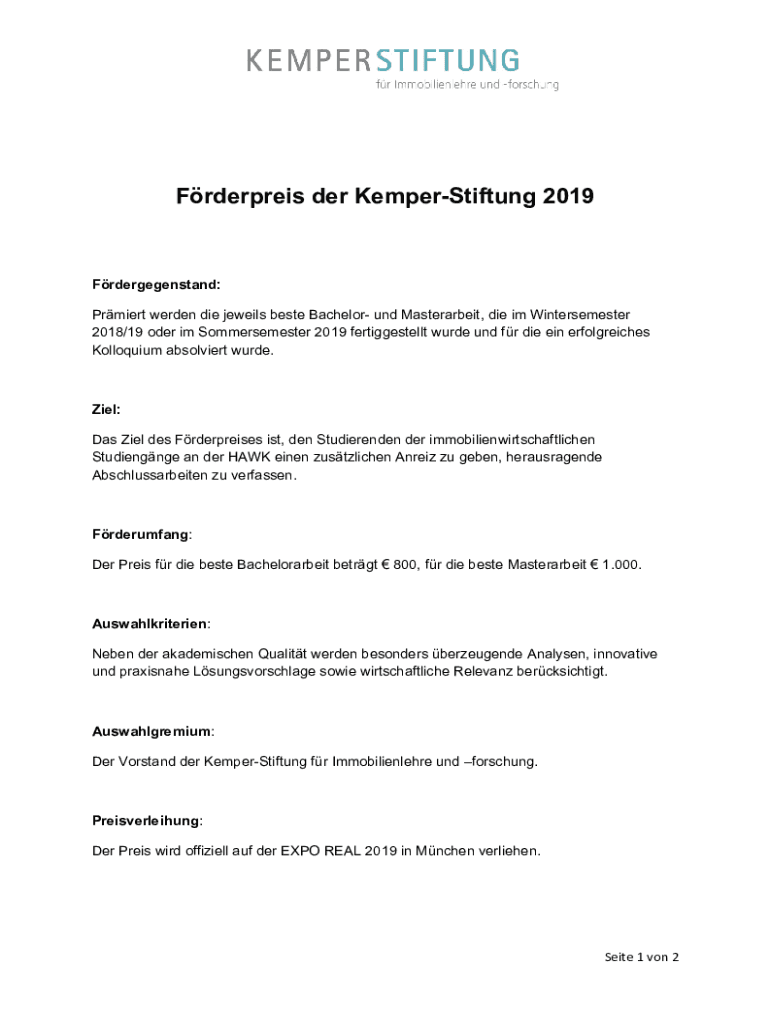 KEMPERSTIFTUNG
für Immobilienlehre und -forschung

Förderpreis der Kemper-Stiftung 2019

Fördergegenstand:

Prämiert werden die jeweils beste Bachelor- und Masterarbeit, die im Wintersemester 2018/19 oder im Sommersemester 2019 fertiggestellt wurde und für die ein erfolgreiches Kolloquium absolviert wurde.

Ziel:

Das Ziel des Förderpreises ist, den Studierenden der immobilienwirtschaftlichen Studiengänge an der HAWK einen zusätzlichen Anreiz zu geben, herausragende Abschlussarbeiten zu verfassen.

Förderumfang:

Der Preis für die beste Bachelorarbeit beträgt € 800, für die beste Masterarbeit € 1.000.

Auswahlkriterien:

Neben der akademischen Qualität werden besonders überzeugende Analysen, innovative und praxisnahe Lösungsvorschlage sowie wirtschaftliche Relevanz berücksichtigt.

Auswahlgremium:

Der Vorstand der Kemper-Stiftung für Immobilienlehre und –forschung.

Preisverleihung:

Der Preis wird offiziell auf der EXPO REAL 2019 in München verliehen.

Seite 1 von 2